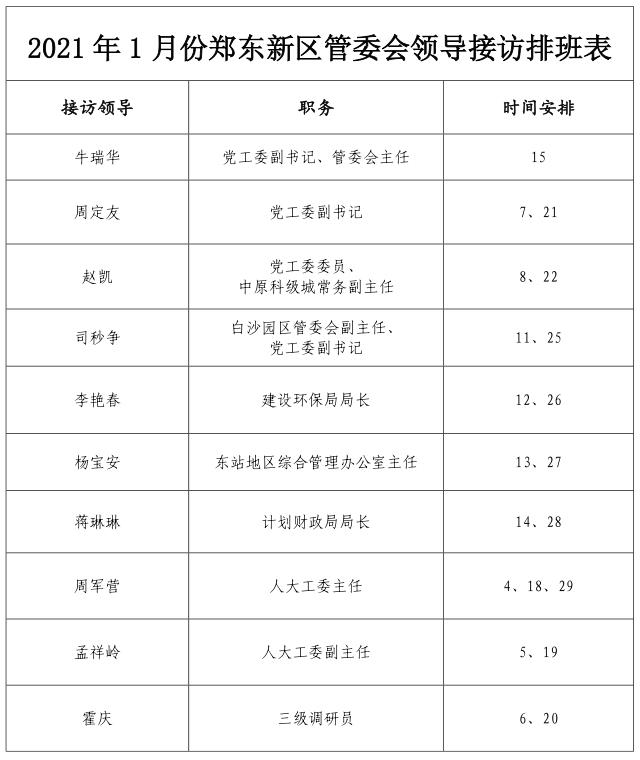 2021 年 1 月份郑东新区管委会领导接访排班表

| 接访领导 | 职务 | 时间安排 |
|---|---|---|
| 牛瑞华 | 党工委副书记、管委会主任 | 15 |
| 周定友 | 党工委副书记 | 7、21 |
| 赵凯 | 党工委委员、中原科级城常务副主任 | 8、22 |
| 司秒争 | 白沙园区管委会副主任、党工委副书记 | 11、25 |
| 李艳春 | 建设环保局局长 | 12、26 |
| 杨宝安 | 东站地区综合管理办公室主任 | 13、27 |
| 蒋琳琳 | 计划财政局局长 | 14、28 |
| 周军营 | 人大工委主任 | 4、18、29 |
| 孟祥岭 | 人大工委副主任 | 5、19 |
| 霍庆 | 三级调研员 | 6、20 |